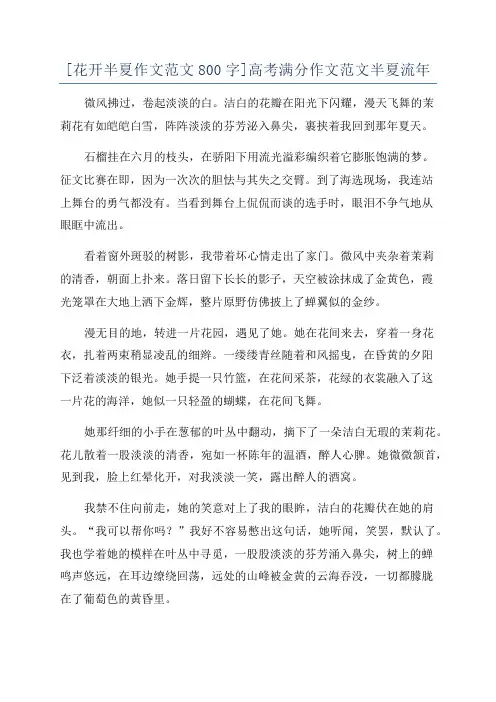 [花开半夏作文范文800字]高考满分作文范文半夏流年

微风拂过，卷起淡淡的白。洁白的花瓣在阳光下闪耀，漫天飞舞的茉莉花有如皑皑白雪，阵阵淡淡的芬芳泌入鼻尖，裹挟着我回到那年夏天。

石榴挂在六月的枝头，在骄阳下用流光溢彩编织着它膨胀饱满的梦。征文比赛在即，因为一次次的胆怯与其失之交臂。到了海选现场，我连站上舞台的勇气都没有。当看到舞台上侃侃而谈的选手时，眼泪不争气地从眼眶中流出。

看着窗外斑驳的树影，我带着坏心情走出了家门。微风中夹杂着茉莉的清香，朝面上扑来。落日留下长长的影子，天空被涂抹成了金黄色，霞光笼罩在大地上洒下金辉，整片原野仿佛披上了蝉翼似的金纱。

漫无目的地，转进一片花园，遇见了她。她在花间来去，穿着一身花衣，扎着两束稍显凌乱的细辫。一缕缕青丝随着和风摇曳，在昏黄的夕阳下泛着淡淡的银光。她手提一只竹篮，在花间采茶，花绿的衣裳融入了这一片花的海洋，她似一只轻盈的蝴蝶，在花间飞舞。

她那纤细的小手在葱郁的叶丛中翻动，摘下了一朵洁白无瑕的茉莉花。花儿散着一股淡淡的清香，宛如一杯陈年的温酒，醉人心脾。她微微颔首，见到我，脸上红晕化开，对我淡淡一笑，露出醉人的酒窝。

我禁不住向前走，她的笑意对上了我的眼眸，洁白的花瓣伏在她的肩头。“我可以帮你吗？”我好不容易憋出这句话，她听闻，笑罢，默认了。我也学着她的模样在叶丛中寻觅，一股股淡淡的芬芳涌入鼻尖，树上的蝉鸣声悠远，在耳边缭绕回荡，远处的山峰被金黄的云海吞没，一切都朦胧在了葡萄色的黄昏里。